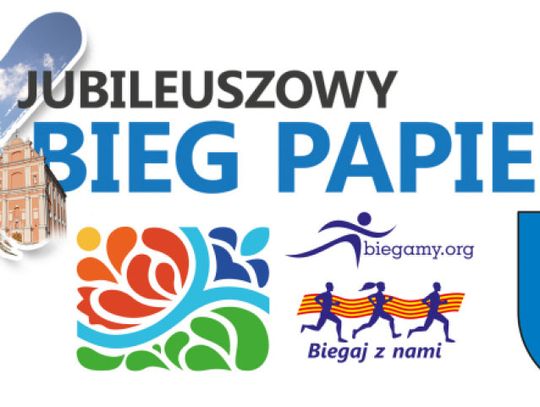 JUBILEUSZOWY
BIEG PAPIE

biegamy.org

Biegaj z nami